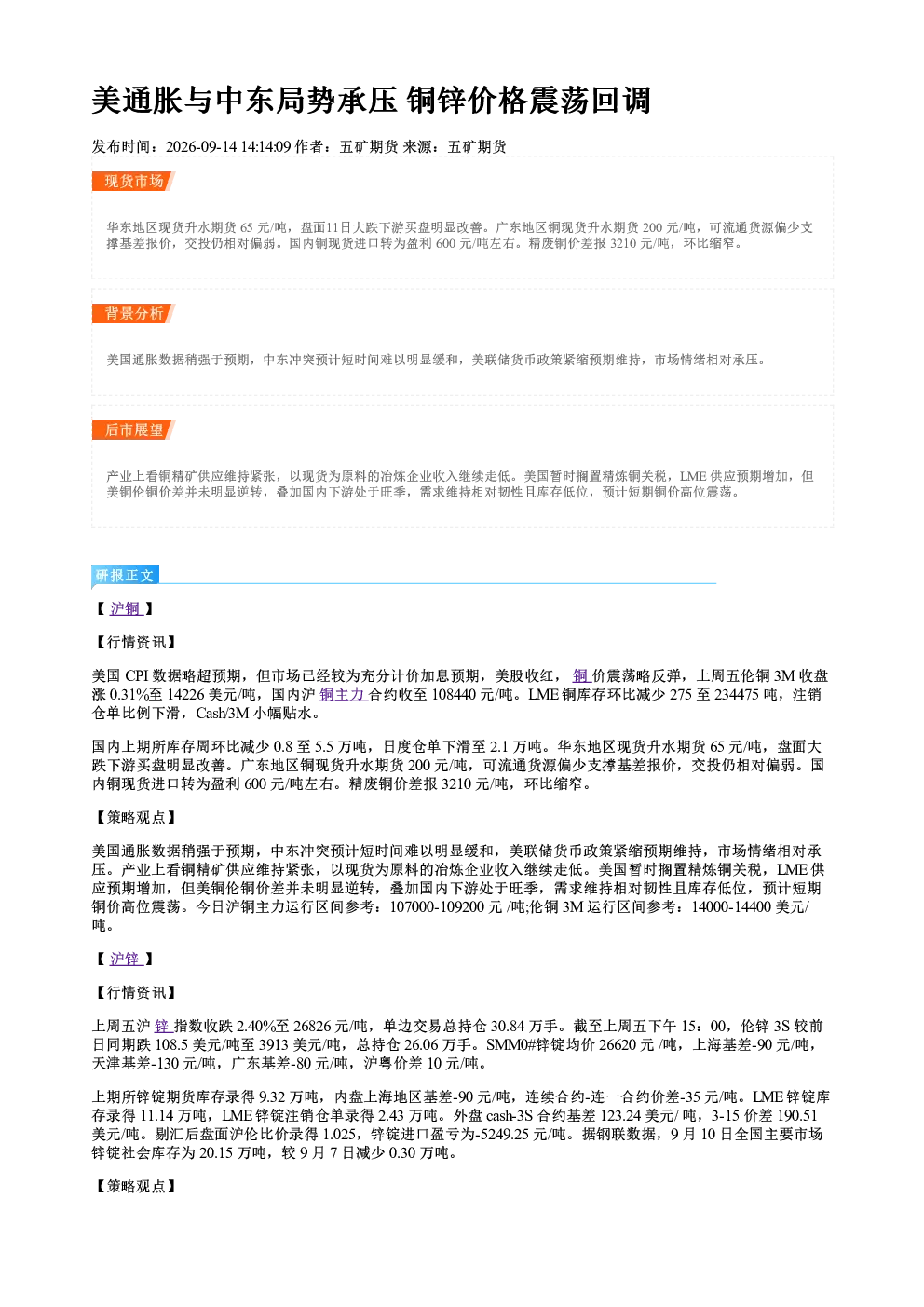 美通胀与中东局势承压 铜锌价格震荡回调

发布时间：2026-09-14 14:14:09 作者：五矿期货 来源：五矿期货

现货市场

华东地区现货升水期货 65 元/吨，盘面11日大跌下游买盘明显改善。广东地区铜现货升水期货 200 元/吨，可流通货源偏少支撑基差报价，交投仍相对偏弱。国内铜现货进口转为盈利 600 元/吨左右。精废铜价差报 3210 元/吨，环比缩窄。

背景分析

美国通胀数据稍强于预期，中东冲突预计短时间难以明显缓和，美联储货币政策紧缩预期维持，市场情绪相对承压。

后市展望

产业上看铜精矿供应维持紧张，以现货为原料的冶炼企业收入继续走低。美国暂时搁置精炼铜关税，LME 供应预期增加，但美铜伦铜价差并未明显逆转，叠加国内下游处于旺季，需求维持相对韧性且库存低位，预计短期铜价高位震荡。

研报正文

【 沪铜 】

【行情资讯】

美国 CPI 数据略超预期，但市场已经较为充分计价加息预期，美股收红， 铜 价震荡略反弹，上周五伦铜 3M 收盘涨 0.31%至 14226 美元/吨，国内沪 铜主力 合约收至 108440 元/吨。LME 铜库存环比减少 275 至 234475 吨，注销仓单比例下滑，Cash/3M 小幅贴水。

国内上期所库存周环比减少 0.8 至 5.5 万吨，日度仓单下滑至 2.1 万吨。华东地区现货升水期货 65 元/吨，盘面大跌下游买盘明显改善。广东地区铜现货升水期货 200 元/吨，可流通货源偏少支撑基差报价，交投仍相对偏弱。国内铜现货进口转为盈利 600 元/吨左右。精废铜价差报 3210 元/吨，环比缩窄。

【策略观点】

美国通胀数据稍强于预期，中东冲突预计短时间难以明显缓和，美联储货币政策紧缩预期维持，市场情绪相对承压。产业上看铜精矿供应维持紧张，以现货为原料的冶炼企业收入继续走低。美国暂时搁置精炼铜关税，LME 供应预期增加，但美铜伦铜价差并未明显逆转，叠加国内下游处于旺季，需求维持相对韧性且库存低位，预计短期铜价高位震荡。今日沪铜主力运行区间参考：107000-109200 元 /吨;伦铜 3M 运行区间参考：14000-14400 美元/吨。

【 沪锌 】

【行情资讯】

上周五沪 锌 指数收跌 2.40%至 26826 元/吨，单边交易总持仓 30.84 万手。截至上周五下午 15：00，伦锌 3S 较前日同期跌 108.5 美元/吨至 3913 美元/吨，总持仓 26.06 万手。SMM0#锌锭均价 26620 元 /吨，上海基差-90 元/吨，天津基差-130 元/吨，广东基差-80 元/吨，沪粤价差 10 元/吨。

上期所锌锭期货库存录得 9.32 万吨，内盘上海地区基差-90 元/吨，连续合约-连一合约价差-35 元/吨。LME 锌锭库存录得 11.14 万吨，LME 锌锭注销仓单录得 2.43 万吨。外盘 cash-3S 合约基差 123.24 美元/ 吨，3-15 价差 190.51 美元/吨。剔汇后盘面沪伦比价录得 1.025，锌锭进口盈亏为-5249.25 元/吨。据钢联数据，9 月 10 日全国主要市场锌锭社会库存为 20.15 万吨，较 9 月 7 日减少 0.30 万吨。

【策略观点】